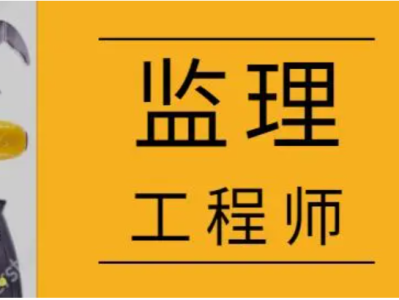 监理

工程师